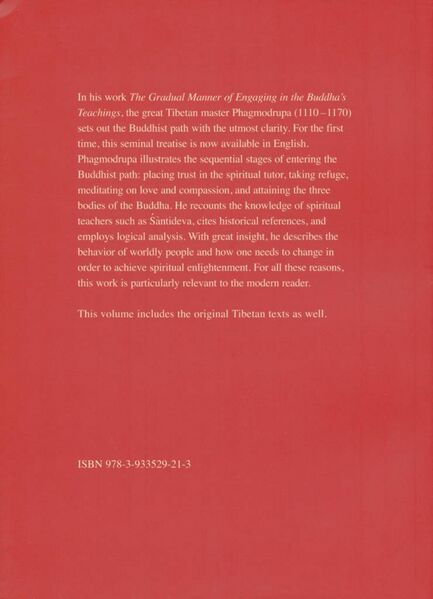 In his work The Gradual Manner of Engaging in the Buddha's Teachings, the great Tibetan master Phagmodrupa (1110–1170) sets out the Buddhist path with the utmost clarity. For the first time, this seminal treatise is now available in English. Phagmodrupa illustrates the sequential stages of entering the Buddhist path: placing trust in the spiritual tutor, taking refuge, meditating on love and compassion, and attaining the three bodies of the Buddha. He recounts the knowledge of spiritual teachers such as Śāntideva, cites historical references, and employs logical analysis. With great insight, he describes the behavior of worldly people and how one needs to change in order to achieve spiritual enlightenment. For all these reasons, this work is particularly relevant to the modern reader.

This volume includes the original Tibetan texts as well.

ISBN 978-3-933529-21-3